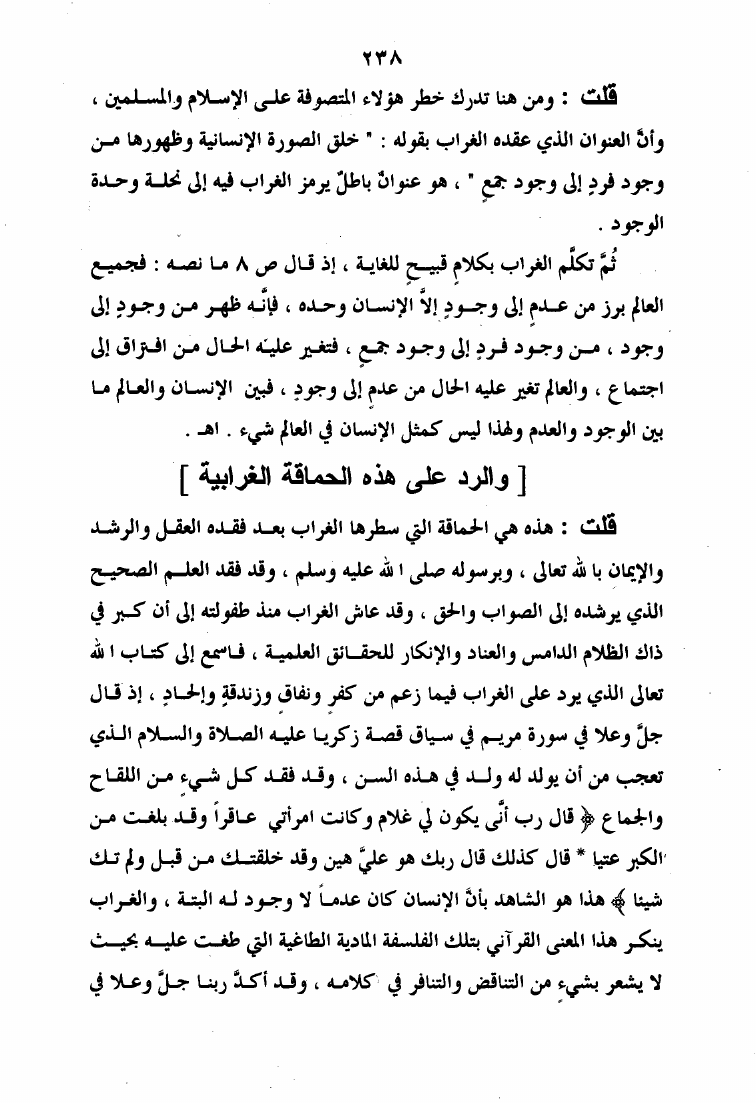 ٢٣٨

قلت : ومن هنا تدرك خطر هؤلاء المتصوفة على الإسلام والمسلمين ، وأنَّ العنوان الذي عقده الغراب بقوله : " خلق الصورة الإنسانية وظهورها من وجود فردٍ إلى وجود جمعٍ " ، هو عنوانٌ باطلٌ يرمز الغراب فيه إلى نحلة وحدة الوجود .

ثُمَّ تكلَّم الغراب بكلامٍ قبيح للغاية ، إذ قال ص ٨ ما نصه : فجميع العالم برز من عدمٍ إلى وجودٍ إلاَّ الإنسان وحده ، فإنَّه ظهر من وجودٍ إلى وجود ، من وجود فردٍ إلى وجود جمعٍ ، فتغير عليه الحال من افتراق إلى اجتماع ، والعالم تغير عليه الحال من عدمٍ إلى وجودٍ ، فبين الإنسان والعالم ما بين الوجود والعدم ولهذا ليس كمثل الإنسان في العالم شيء . اهـ .

[ والرد على هذه الحماقة الغرابية ]

قلت : هذه هي الحماقة التي سطرها الغراب بعد فقده العقل والرشد والإيمان با لله تعالى ، وبرسوله صلى ا لله عليه وسلم ، وقد فقد العلم الصحيح الذي يرشده إلى الصواب والحق ، وقد عاش الغراب منذ طفولته إلى أن كبر في ذاك الظلام الدامس والعناد والإنكار للحقائق العلمية ، فاسمع إلى كتاب ا لله تعالى الذي يرد على الغراب فيما زعم من كفرٍ ونفاقٍ وزندقةٍ وإلحادٍ ، إذ قال جلَّ وعلا في سورة مريم في سياق قصة زكريا عليه الصلاة والسلام الذي تعجب من أن يولد له ولد في هذه السن ، وقد فقد كل شيءٍ من اللقاح والجماع ﴿ قال رب أنَّى يكون لي غلام وكانت امرأتي عاقراً وقد بلغت من الكبر عتيا * قال كذلك قال ربك هو عليَّ هين وقد خلقتك من قبل ولم تك شيئا ﴾ هذا هو الشاهد بأنَّ الإنسان كان عدماً لا وجود له البتة ، والغراب ينكر هذا المعنى القرآني بتلك الفلسفة المادية الطاغية التي طغت عليه بحيث لا يشعر بشيءٍ من التناقض والتنافر في كلامه ، وقد أكدَّ ربنا جلَّ وعلا في